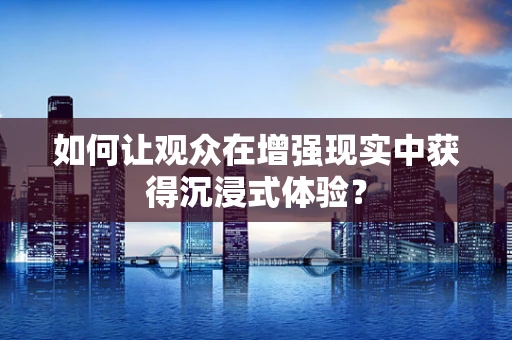 如何让观众在增强现实中获得沉浸式体验？